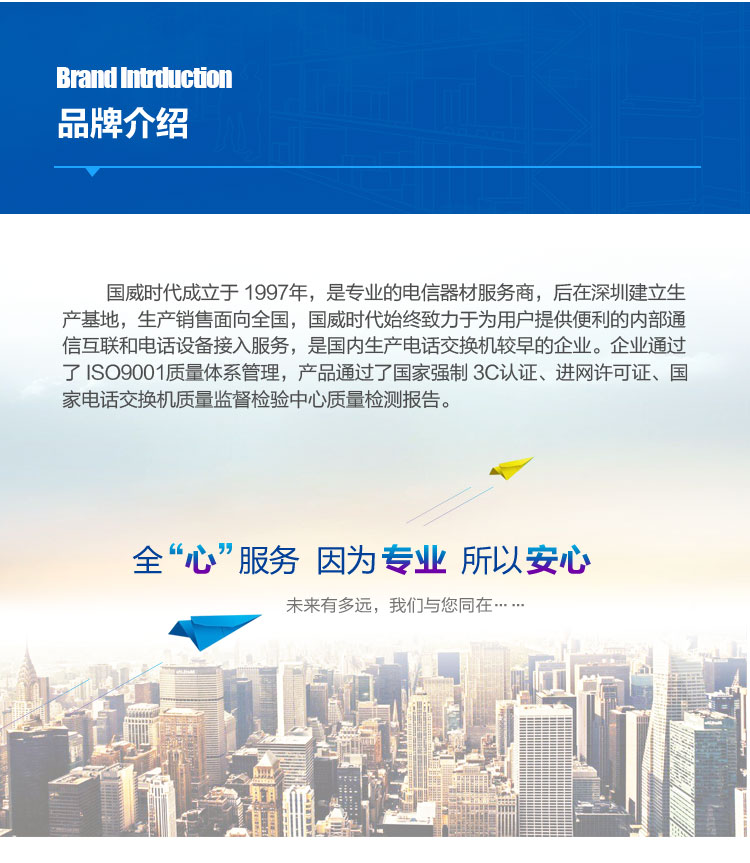 Brand Intrduction
品牌介绍

国威时代成立于1997年，是专业的电信器材服务商，后在深圳建立生产基地，生产销售面向全国，国威时代始终致力于为用户提供便利的内部通信互联和电话设备接入服务，是国内生产电话交换机较早的企业。企业通过了ISO9001质量体系管理，产品通过了国家强制3C认证、进网许可证、国家电话交换机质量监督检验中心质量检测报告。

全“心”服务 因为专业 所以安心

未来有多远，我们与您同在……